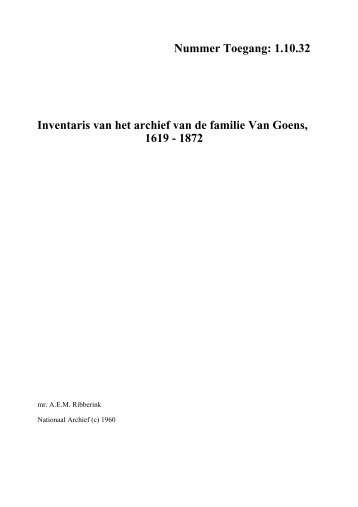 Nummer Toegang: 1.10.32

Inventaris van het archief van de familie Van Goens, 1619 - 1872

mr. A.E.M. Ribberink

Nationaal Archief (c) 1960